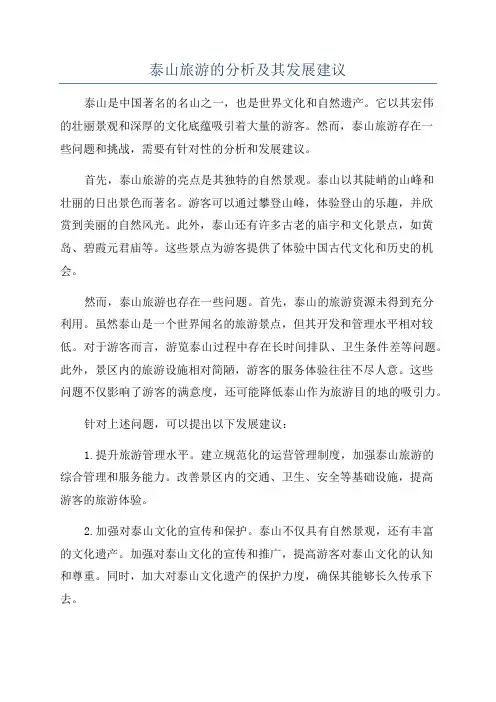 泰山旅游的分析及其发展建议

泰山是中国著名的名山之一，也是世界文化和自然遗产。它以其宏伟的壮丽景观和深厚的文化底蕴吸引着大量的游客。然而，泰山旅游存在一些问题和挑战，需要有针对性的分析和发展建议。

首先，泰山旅游的亮点是其独特的自然景观。泰山以其陡峭的山峰和壮丽的日出景色而著名。游客可以通过攀登山峰，体验登山的乐趣，并欣赏到美丽的自然风光。此外，泰山还有许多古老的庙宇和文化景点，如黄岛、碧霞元君庙等。这些景点为游客提供了体验中国古代文化和历史的机会。

然而，泰山旅游也存在一些问题。首先，泰山的旅游资源未得到充分利用。虽然泰山是一个世界闻名的旅游景点，但其开发和管理水平相对较低。对于游客而言，游览泰山过程中存在长时间排队、卫生条件差等问题。此外，景区内的旅游设施相对简陋，游客的服务体验往往不尽人意。这些问题不仅影响了游客的满意度，还可能降低泰山作为旅游目的地的吸引力。

针对上述问题，可以提出以下发展建议：

1.提升旅游管理水平。建立规范化的运营管理制度，加强泰山旅游的综合管理和服务能力。改善景区内的交通、卫生、安全等基础设施，提高游客的旅游体验。

2.加强对泰山文化的宣传和保护。泰山不仅具有自然景观，还有丰富的文化遗产。加强对泰山文化的宣传和推广，提高游客对泰山文化的认知和尊重。同时，加大对泰山文化遗产的保护力度，确保其能够长久传承下去。